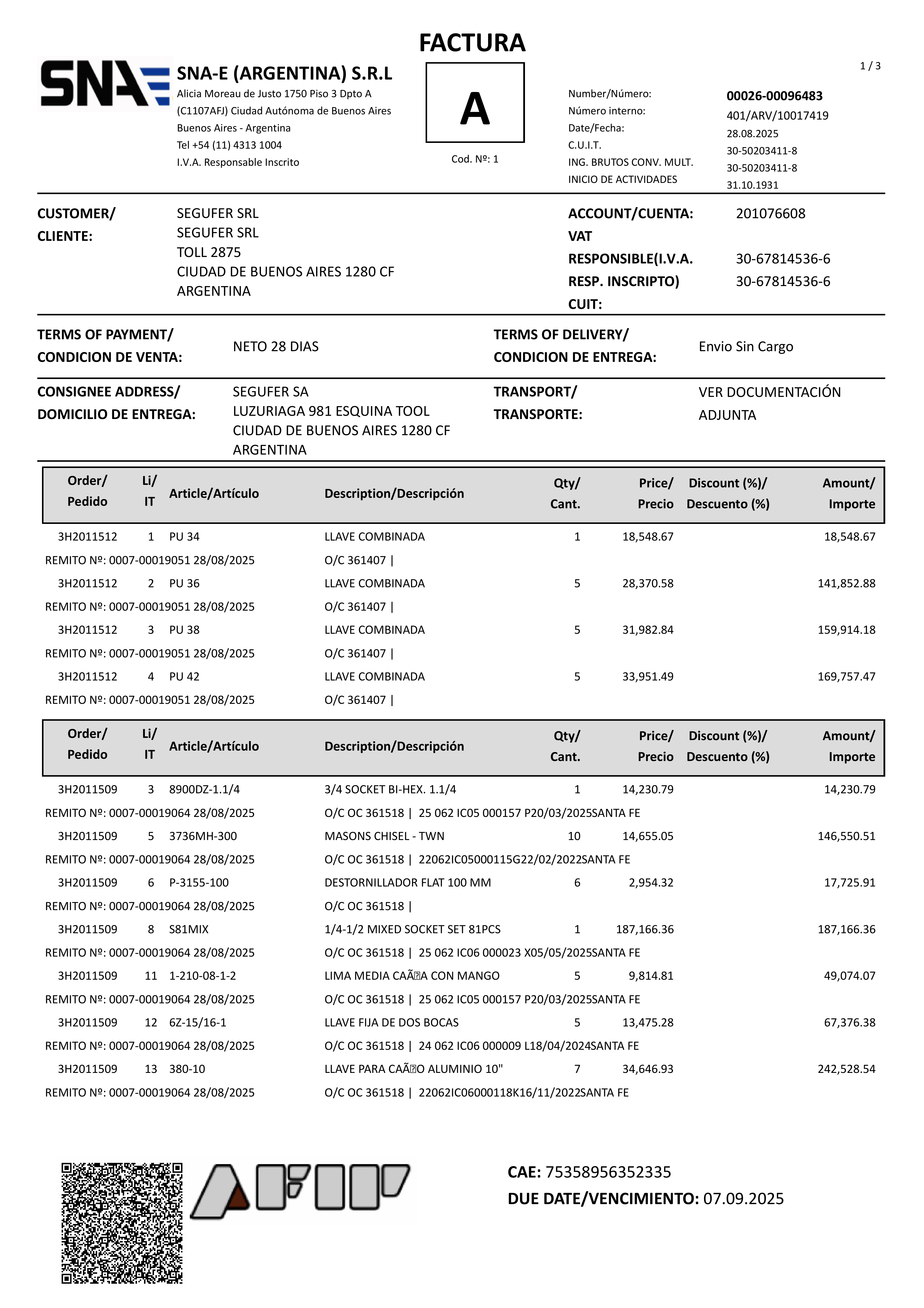 FACTURA

SNA

SNA-E (ARGENTINA) S.R.L
Alicia Moreau de Justo 1750 Piso 3 Dpto A
(C1107AFJ) Ciudad Autónoma de Buenos Aires
Buenos Aires - Argentina
Tel +54 (11) 4313 1004
I.V.A. Responsable Inscrito

A
Cod. Nº: 1

1 / 3

Number/Número: 00026-00096483
Número interno: 401/ARV/10017419
Date/Fecha: 28.08.2025
C.U.I.T. 30-50203411-8
ING. BRUTOS CONV. MULT. 30-50203411-8
INICIO DE ACTIVIDADES 31.10.1931

CUSTOMER/ CLIENTE: SEGUFER SRL
SEGUFER SRL
TOLL 2875
CIUDAD DE BUENOS AIRES 1280 CF
ARGENTINA

ACCOUNT/CUENTA: 201076608
VAT RESPONSIBLE(I.V.A. RESP. INSCRIPTO) 30-67814536-6
CUIT: 30-67814536-6

TERMS OF PAYMENT/ CONDICION DE VENTA: NETO 28 DIAS
TERMS OF DELIVERY/ CONDICION DE ENTREGA: Envio Sin Cargo

CONSIGNEE ADDRESS/ DOMICILIO DE ENTREGA: SEGUFER SA
LUZURIAGA 981 ESQUINA TOOL
CIUDAD DE BUENOS AIRES 1280 CF
ARGENTINA

TRANSPORT/ TRANSPORTE: VER DOCUMENTACIÓN ADJUNTA

| Order/ Pedido | Li/ IT | Article/Artículo | Description/Descripción | Qty/ Cant. | Price/ Precio | Discount (%)/ Descuento (%) | Amount/ Importe |
|---|---|---|---|---|---|---|---|
| 3H2011512 | 1 | PU 34 | LLAVE COMBINADA | 1 | 18,548.67 | | 18,548.67 |
| REMITO Nº: 0007-00019051 28/08/2025 | | | O/C 361407 \| | | | | |
| 3H2011512 | 2 | PU 36 | LLAVE COMBINADA | 5 | 28,370.58 | | 141,852.88 |
| REMITO Nº: 0007-00019051 28/08/2025 | | | O/C 361407 \| | | | | |
| 3H2011512 | 3 | PU 38 | LLAVE COMBINADA | 5 | 31,982.84 | | 159,914.18 |
| REMITO Nº: 0007-00019051 28/08/2025 | | | O/C 361407 \| | | | | |
| 3H2011512 | 4 | PU 42 | LLAVE COMBINADA | 5 | 33,951.49 | | 169,757.47 |
| REMITO Nº: 0007-00019051 28/08/2025 | | | O/C 361407 \| | | | | |

| Order/ Pedido | Li/ IT | Article/Artículo | Description/Descripción | Qty/ Cant. | Price/ Precio | Discount (%)/ Descuento (%) | Amount/ Importe |
|---|---|---|---|---|---|---|---|
| 3H2011509 | 3 | 8900DZ-1.1/4 | 3/4 SOCKET BI-HEX. 1.1/4 | 1 | 14,230.79 | | 14,230.79 |
| REMITO Nº: 0007-00019064 28/08/2025 | | | O/C OC 361518 \| 25 062 IC05 000157 P20/03/2025SANTA FE | | | | |
| 3H2011509 | 5 | 3736MH-300 | MASONS CHISEL - TWN | 10 | 14,655.05 | | 146,550.51 |
| REMITO Nº: 0007-00019064 28/08/2025 | | | O/C OC 361518 \| 22062IC05000115G22/02/2022SANTA FE | | | | |
| 3H2011509 | 6 | P-3155-100 | DESTORNILLADOR FLAT 100 MM | 6 | 2,954.32 | | 17,725.91 |
| REMITO Nº: 0007-00019064 28/08/2025 | | | O/C OC 361518 \| | | | | |
| 3H2011509 | 8 | S81MIX | 1/4-1/2 MIXED SOCKET SET 81PCS | 1 | 187,166.36 | | 187,166.36 |
| REMITO Nº: 0007-00019064 28/08/2025 | | | O/C OC 361518 \| 25 062 IC06 000023 X05/05/2025SANTA FE | | | | |
| 3H2011509 | 11 | 1-210-08-1-2 | LIMA MEDIA CAÃ�A CON MANGO | 5 | 9,814.81 | | 49,074.07 |
| REMITO Nº: 0007-00019064 28/08/2025 | | | O/C OC 361518 \| 25 062 IC05 000157 P20/03/2025SANTA FE | | | | |
| 3H2011509 | 12 | 6Z-15/16-1 | LLAVE FIJA DE DOS BOCAS | 5 | 13,475.28 | | 67,376.38 |
| REMITO Nº: 0007-00019064 28/08/2025 | | | O/C OC 361518 \| 24 062 IC06 000009 L18/04/2024SANTA FE | | | | |
| 3H2011509 | 13 | 380-10 | LLAVE PARA CAÃ�O ALUMINIO 10" | 7 | 34,646.93 | | 242,528.54 |
| REMITO Nº: 0007-00019064 28/08/2025 | | | O/C OC 361518 \| 22062IC06000118K16/11/2022SANTA FE | | | | |

AFIP

CAE: 75358956352335
DUE DATE/VENCIMIENTO: 07.09.2025